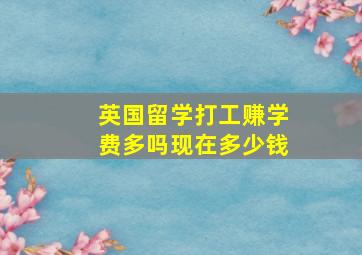 英国留学打工赚学费多吗现在多少钱